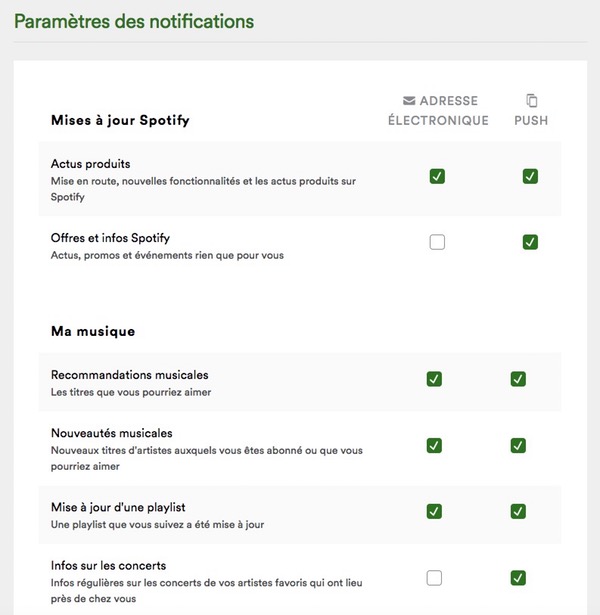 Paramètres des notifications

Mises à jour Spotify

ADRESSE ÉLECTRONIQUE

PUSH

Actus produits
Mise en route, nouvelles fonctionnalités et les actus produits sur Spotify

Offres et infos Spotify
Actus, promos et événements rien que pour vous

Ma musique

Recommandations musicales
Les titres que vous pourriez aimer

Nouveautés musicales
Nouveaux titres d'artistes auxquels vous êtes abonné ou que vous pourriez aimer

Mise à jour d'une playlist
Une playlist que vous suivez a été mise à jour

Infos sur les concerts
Infos régulières sur les concerts de vos artistes favoris qui ont lieu près de chez vous